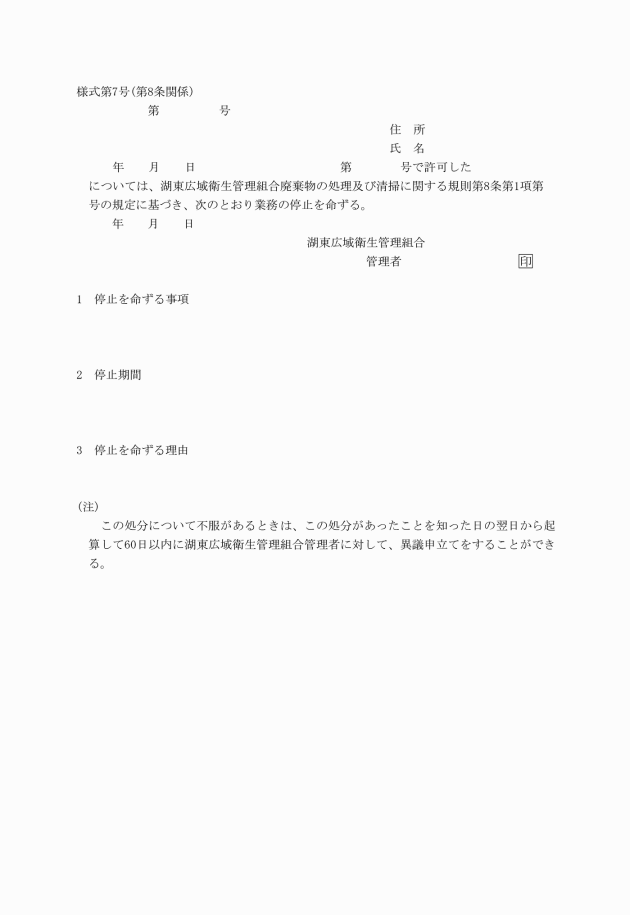 様式第7号(第8条関係)

第　　　号

住　所

氏　名

年　　月　　日　　　　　　　　第　　　　号で許可した

については、湖東広域衛生管理組合廃棄物の処理及び清掃に関する規則第8条第1項第　号の規定に基づき、次のとおり業務の停止を命ずる。

年　　月　　日

湖東広域衛生管理組合

管理者　　　　　　　印

1　停止を命ずる事項

2　停止期間

3　停止を命ずる理由

(注)

この処分について不服があるときは、この処分があったことを知った日の翌日から起算して60日以内に湖東広域衛生管理組合管理者に対して、異議申立てをすることができる。